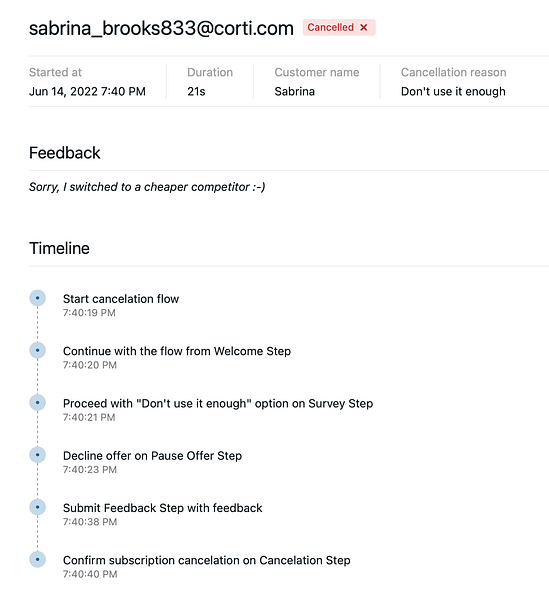 sabrina_brooks833@corti.com Cancelled ×

| Started at | Duration | Customer name | Cancellation reason |
|---|---|---|---|
| Jun 14, 2022 7:40 PM | 21s | Sabrina | Don't use it enough |

Feedback

Sorry, I switched to a cheaper competitor :-)

Timeline

Start cancelation flow
7:40:19 PM

Continue with the flow from Welcome Step
7:40:20 PM

Proceed with "Don't use it enough" option on Survey Step
7:40:21 PM

Decline offer on Pause Offer Step
7:40:23 PM

Submit Feedback Step with feedback
7:40:38 PM

Confirm subscription cancelation on Cancelation Step
7:40:40 PM